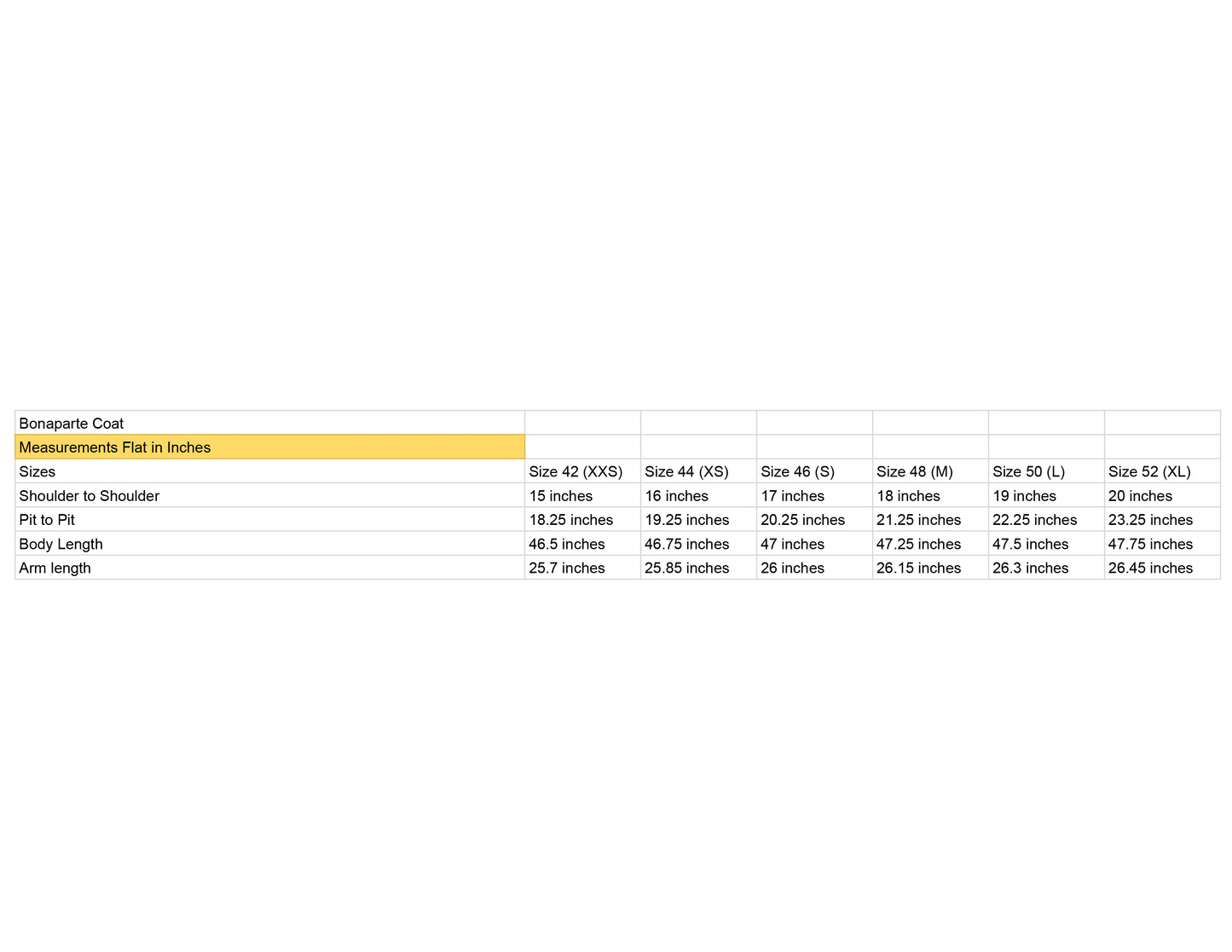 | Bonaparte Coat | | | | | | |
|---|---|---|---|---|---|---|
| Measurements Flat in Inches | | | | | | |
| Sizes | Size 42 (XXS) | Size 44 (XS) | Size 46 (S) | Size 48 (M) | Size 50 (L) | Size 52 (XL) |
| Shoulder to Shoulder | 15 inches | 16 inches | 17 inches | 18 inches | 19 inches | 20 inches |
| Pit to Pit | 18.25 inches | 19.25 inches | 20.25 inches | 21.25 inches | 22.25 inches | 23.25 inches |
| Body Length | 46.5 inches | 46.75 inches | 47 inches | 47.25 inches | 47.5 inches | 47.75 inches |
| Arm length | 25.7 inches | 25.85 inches | 26 inches | 26.15 inches | 26.3 inches | 26.45 inches |